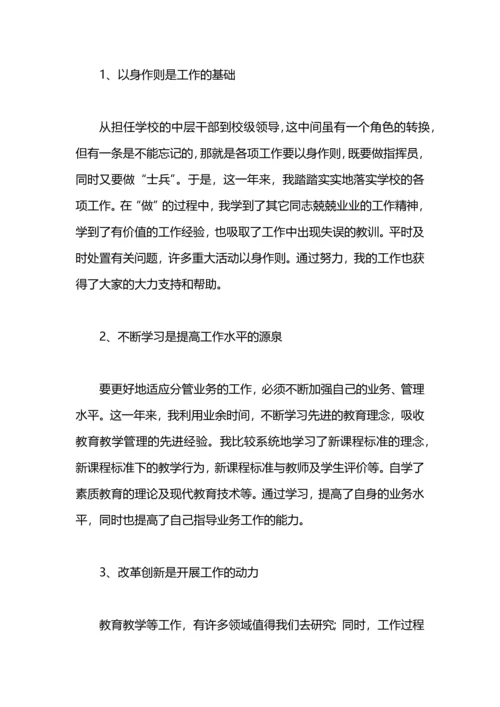 1、以身作则是工作的基础

从担任学校的中层干部到校级领导，这中间虽有一个角色的转换，但有一条是不能忘记的，那就是各项工作要以身作则，既要做指挥员，同时又要做“士兵”。于是，这一年来，我踏踏实实地落实学校的各项工作。在“做”的过程中，我学到了其它同志兢兢业业的工作精神，学到了有价值的工作经验，也吸取了工作中出现失误的教训。平时及时处置有关问题，许多重大活动以身作则。通过努力，我的工作也获得了大家的大力支持和帮助。

2、不断学习是提高工作水平的源泉

要更好地适应分管业务的工作，必须不断加强自己的业务、管理水平。这一年来，我利用业余时间，不断学习先进的教育理念，吸收教育教学管理的先进经验。我比较系统地学习了新课程标准的理念，新课程标准下的教学行为，新课程标准与教师及学生评价等。自学了素质教育的理论及现代教育技术等。通过学习，提高了自身的业务水平，同时也提高了自己指导业务工作的能力。

3、改革创新是开展工作的动力

教育教学等工作，有许多领域值得我们去研究；同时，工作过程